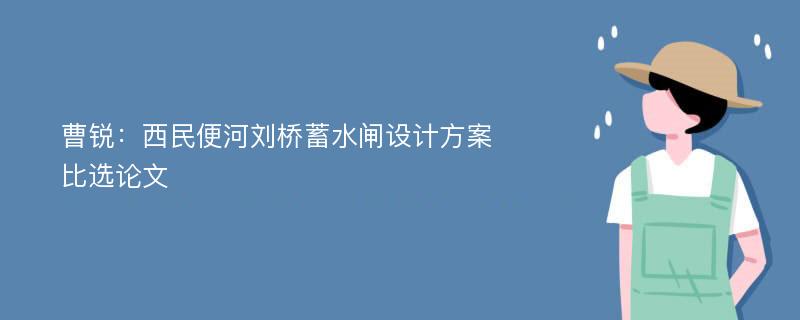 曹锐：西民便河刘桥蓄水闸设计方案比选论文